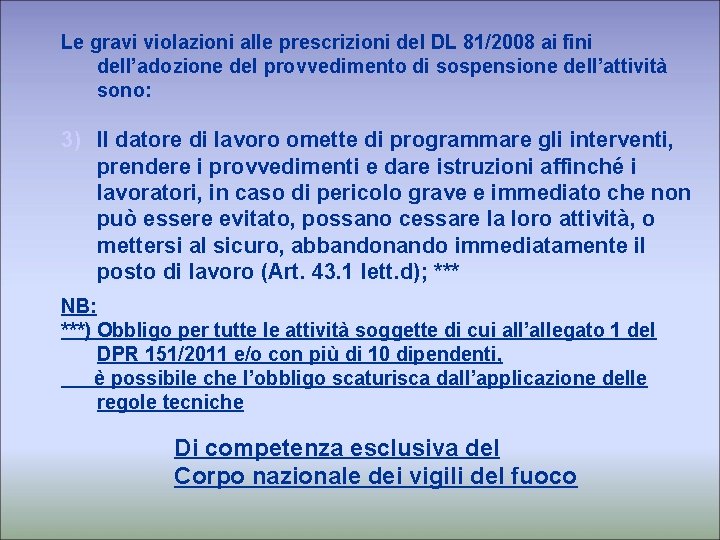 Le gravi violazioni alle prescrizioni del DL 81/2008 ai fini dell’adozione del provvedimento di sospensione dell’attività sono:

3) Il datore di lavoro omette di programmare gli interventi, prendere i provvedimenti e dare istruzioni affinché i lavoratori, in caso di pericolo grave e immediato che non può essere evitato, possano cessare la loro attività, o mettersi al sicuro, abbandonando immediatamente il posto di lavoro (Art. 43.1 lett.d); ***

NB:
***) Obbligo per tutte le attività soggette di cui all’allegato 1 del DPR 151/2011 e/o con più di 10 dipendenti,
è possibile che l’obbligo scaturisca dall’applicazione delle regole tecniche

Di competenza esclusiva del
Corpo nazionale dei vigili del fuoco